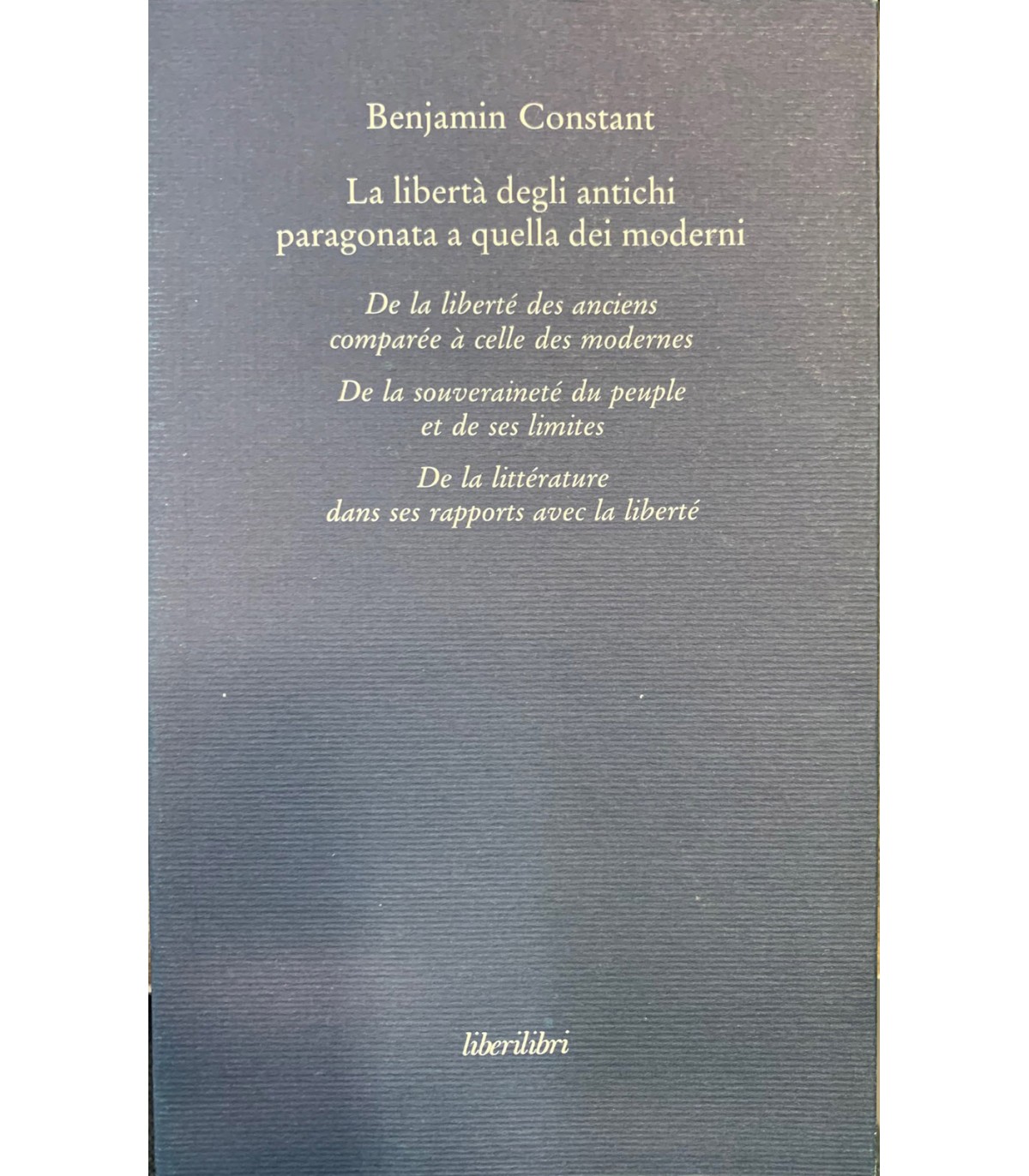 Benjamin Constant

La libertà degli antichi paragonata a quella dei moderni

De la liberté des anciens comparée à celle des modernes

De la souveraineté du peuple et de ses limites

De la littérature dans ses rapports avec la liberté

liberilibri